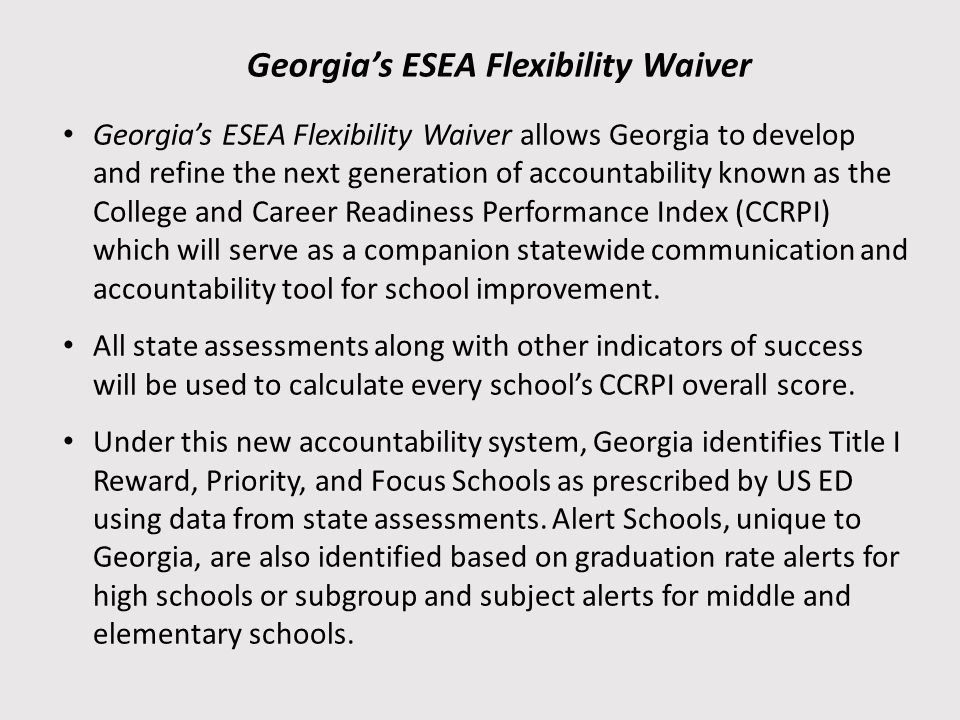 Georgia's ESEA Flexibility Waiver

• Georgia's ESEA Flexibility Waiver allows Georgia to develop and refine the next generation of accountability known as the College and Career Readiness Performance Index (CCRPI) which will serve as a companion statewide communication and accountability tool for school improvement.

• All state assessments along with other indicators of success will be used to calculate every school's CCRPI overall score.

• Under this new accountability system, Georgia identifies Title I Reward, Priority, and Focus Schools as prescribed by US ED using data from state assessments. Alert Schools, unique to Georgia, are also identified based on graduation rate alerts for high schools or subgroup and subject alerts for middle and elementary schools.